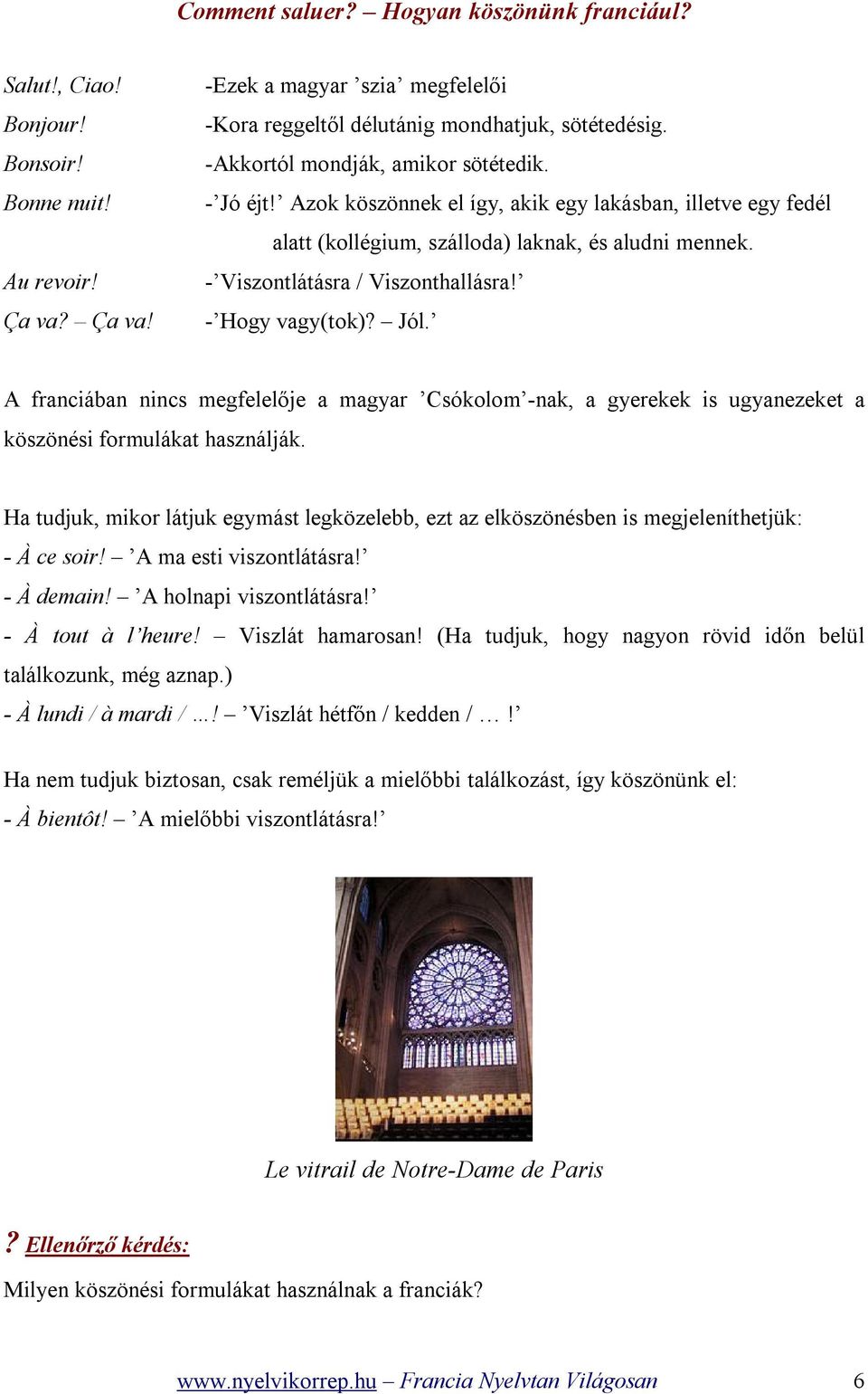 Comment saluer? – Hogyan köszönünk franciául?

Salut!, Ciao! -Ezek a magyar ’szia’ megfelelői

Bonjour! -Kora reggeltől délutánig mondhatjuk, sötétedésig.

Bonsoir! -Akkortól mondják, amikor sötétedik.

Bonne nuit! -’Jó éjt!’ Azok köszönnek el így, akik egy lakásban, illetve egy fedél alatt (kollégium, szálloda) laknak, és aludni mennek.

Au revoir! -’Viszontlátásra / Viszonthallásra!’

Ça va? – Ça va! -’Hogy vagy(tok)? – Jól.’

A franciában nincs megfelelője a magyar ’Csókolom’-nak, a gyerekek is ugyanezeket a köszönési formulákat használják.

Ha tudjuk, mikor látjuk egymást legközelebb, ezt az elköszönésben is megjeleníthetjük:
- À ce soir! – ’A ma esti viszontlátásra!’
- À demain! – ’A holnapi viszontlátásra!’
- À tout à l’heure! – Viszlát hamarosan! (Ha tudjuk, hogy nagyon rövid időn belül találkozunk, még aznap.)
- À lundi / à mardi / …! – ’Viszlát hétfőn / kedden / … !’

Ha nem tudjuk biztosan, csak reméljük a mielőbbi találkozást, így köszönünk el:
- À bientôt! – ’A mielőbbi viszontlátásra!’

Le vitrail de Notre-Dame de Paris

? Ellenőrző kérdés:
Milyen köszönési formulákat használnak a franciák?

www.nyelvikorrep.hu – Francia Nyelvtan Világosan 6